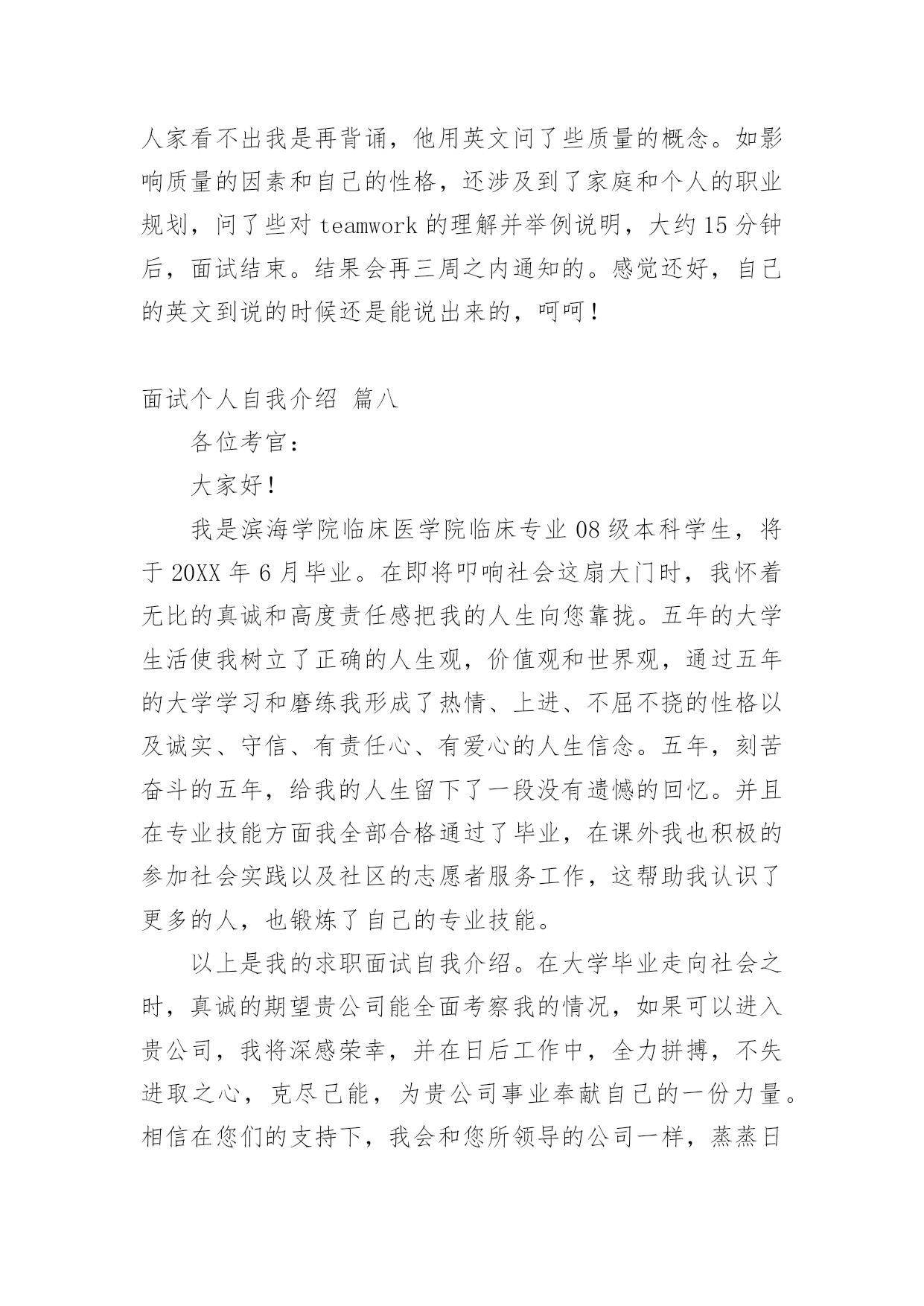 人家看不出我是再背诵，他用英文问了些质量的概念。如影响质量的因素和自己的性格，还涉及到了家庭和个人的职业规划，问了些对 teamwork 的理解并举例说明，大约 15 分钟后，面试结束。结果会再三周之内通知的。感觉还好，自己的英文到说的时候还是能说出来的，呵呵！

面试个人自我介绍 篇八

各位考官：

大家好！

我是滨海学院临床医学院临床专业 08 级本科学生，将于 20XX 年 6 月毕业。在即将叩响社会这扇大门时，我怀着无比的真诚和高度责任感把我的人生向您靠拢。五年的大学生活使我树立了正确的人生观，价值观和世界观，通过五年的大学学习和磨练我形成了热情、上进、不屈不挠的性格以及诚实、守信、有责任心、有爱心的人生信念。五年，刻苦奋斗的五年，给我的人生留下了一段没有遗憾的回忆。并且在专业技能方面我全部合格通过了毕业，在课外我也积极的参加社会实践以及社区的志愿者服务工作，这帮助我认识了更多的人，也锻炼了自己的专业技能。

以上是我的求职面试自我介绍。在大学毕业走向社会之时，真诚的期望贵公司能全面考察我的情况，如果可以进入贵公司，我将深感荣幸，并在日后工作中，全力拼搏，不失进取之心，克尽己能，为贵公司事业奉献自己的一份力量。相信在您们的支持下，我会和您所领导的公司一样，蒸蒸日